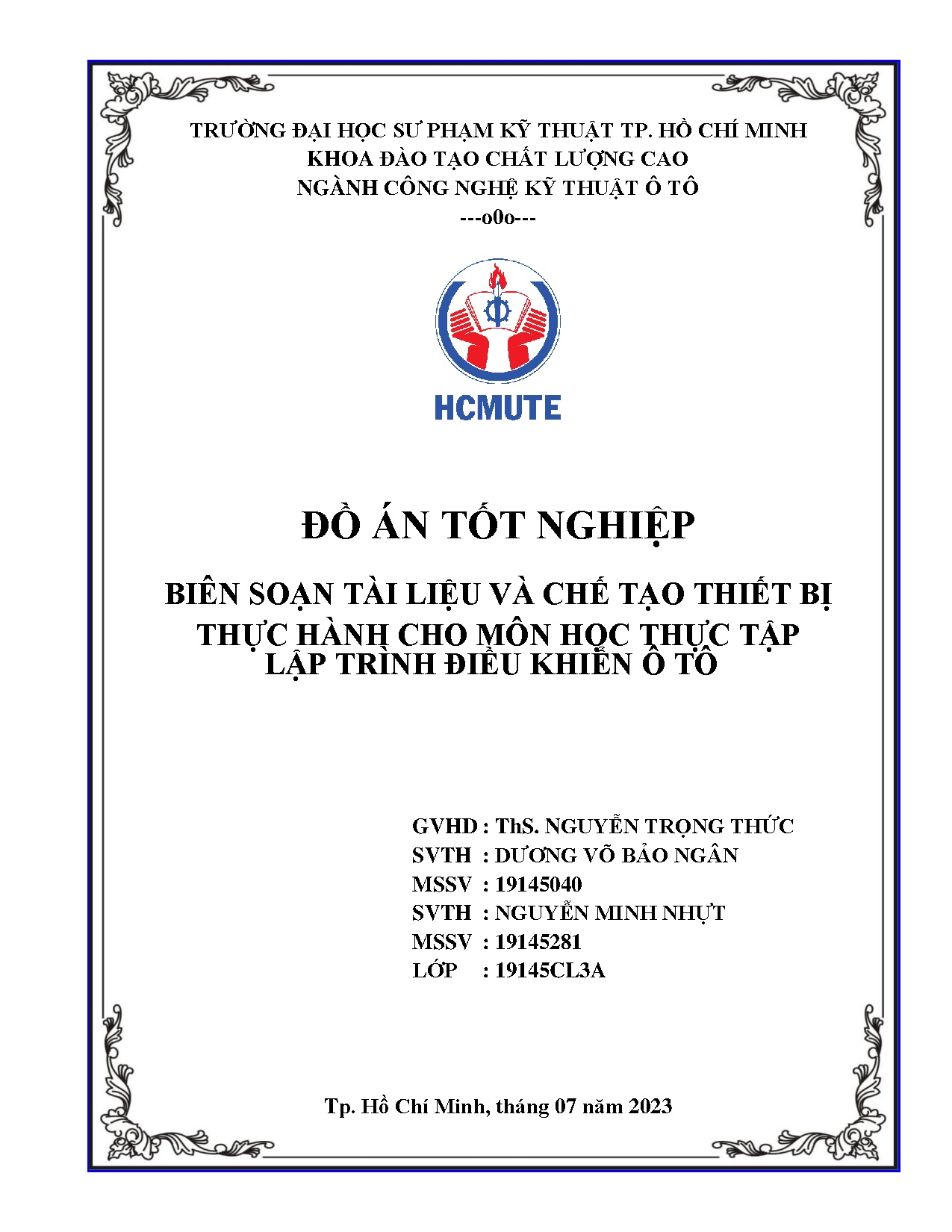 TRƯỜNG ĐẠI HỌC SƯ PHẠM KỸ THUẬT TP. HỒ CHÍ MINH
KHOA ĐÀO TẠO CHẤT LƯỢNG CAO
NGÀNH CÔNG NGHỆ KỸ THUẬT Ô TÔ
---o0o---

HCMUTE

ĐỒ ÁN TỐT NGHIỆP

BIÊN SOẠN TÀI LIỆU VÀ CHẾ TẠO THIẾT BỊ THỰC HÀNH CHO MÔN HỌC THỰC TẬP LẬP TRÌNH ĐIỀU KHIỂN Ô TÔ

GVHD : ThS. NGUYỄN TRỌNG THỨC
SVTH : DƯƠNG VÕ BẢO NGÂN
MSSV : 19145040
SVTH : NGUYỄN MINH NHỰT
MSSV : 19145281
LỚP : 19145CL3A

Tp. Hồ Chí Minh, tháng 07 năm 2023